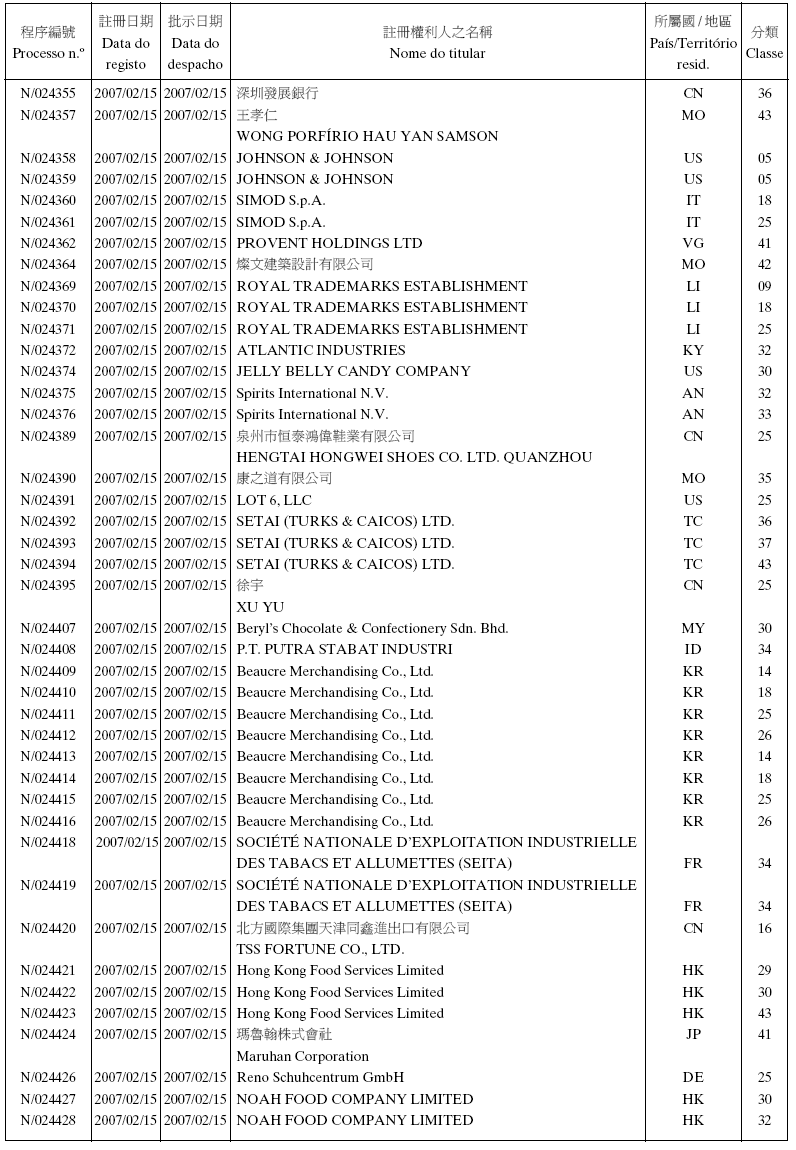 | 程序編號 Processo n.º | 註冊日期 Data do registo | 批示日期 Data do despacho | 註冊權利人之名稱 Nome do titular | 所屬國 / 地區 País/Território resid. | 分類 Classe |
|---|---|---|---|---|---|
| N/024355 | 2007/02/15 | 2007/02/15 | 深圳發展銀行 | CN | 36 |
| N/024357 | 2007/02/15 | 2007/02/15 | 王孝仁 WONG PORFÍRIO HAU YAN SAMSON | MO | 43 |
| N/024358 | 2007/02/15 | 2007/02/15 | JOHNSON & JOHNSON | US | 05 |
| N/024359 | 2007/02/15 | 2007/02/15 | JOHNSON & JOHNSON | US | 05 |
| N/024360 | 2007/02/15 | 2007/02/15 | SIMOD S.p.A. | IT | 18 |
| N/024361 | 2007/02/15 | 2007/02/15 | SIMOD S.p.A. | IT | 25 |
| N/024362 | 2007/02/15 | 2007/02/15 | PROVENT HOLDINGS LTD | VG | 41 |
| N/024364 | 2007/02/15 | 2007/02/15 | 燦文建築設計有限公司 | MO | 42 |
| N/024369 | 2007/02/15 | 2007/02/15 | ROYAL TRADEMARKS ESTABLISHMENT | LI | 09 |
| N/024370 | 2007/02/15 | 2007/02/15 | ROYAL TRADEMARKS ESTABLISHMENT | LI | 18 |
| N/024371 | 2007/02/15 | 2007/02/15 | ROYAL TRADEMARKS ESTABLISHMENT | LI | 25 |
| N/024372 | 2007/02/15 | 2007/02/15 | ATLANTIC INDUSTRIES | KY | 32 |
| N/024374 | 2007/02/15 | 2007/02/15 | JELLY BELLY CANDY COMPANY | US | 30 |
| N/024375 | 2007/02/15 | 2007/02/15 | Spirits International N.V. | AN | 32 |
| N/024376 | 2007/02/15 | 2007/02/15 | Spirits International N.V. | AN | 33 |
| N/024389 | 2007/02/15 | 2007/02/15 | 泉州市恒泰鴻偉鞋業有限公司 HENGTAI HONGWEI SHOES CO. LTD. QUANZHOU | CN | 25 |
| N/024390 | 2007/02/15 | 2007/02/15 | 康之道有限公司 | MO | 35 |
| N/024391 | 2007/02/15 | 2007/02/15 | LOT 6, LLC | US | 25 |
| N/024392 | 2007/02/15 | 2007/02/15 | SETAI (TURKS & CAICOS) LTD. | TC | 36 |
| N/024393 | 2007/02/15 | 2007/02/15 | SETAI (TURKS & CAICOS) LTD. | TC | 37 |
| N/024394 | 2007/02/15 | 2007/02/15 | SETAI (TURKS & CAICOS) LTD. | TC | 43 |
| N/024395 | 2007/02/15 | 2007/02/15 | 徐宇 XU YU | CN | 25 |
| N/024407 | 2007/02/15 | 2007/02/15 | Beryl's Chocolate & Confectionery Sdn. Bhd. | MY | 30 |
| N/024408 | 2007/02/15 | 2007/02/15 | P.T. PUTRA STABAT INDUSTRI | ID | 34 |
| N/024409 | 2007/02/15 | 2007/02/15 | Beaucre Merchandising Co., Ltd. | KR | 14 |
| N/024410 | 2007/02/15 | 2007/02/15 | Beaucre Merchandising Co., Ltd. | KR | 18 |
| N/024411 | 2007/02/15 | 2007/02/15 | Beaucre Merchandising Co., Ltd. | KR | 25 |
| N/024412 | 2007/02/15 | 2007/02/15 | Beaucre Merchandising Co., Ltd. | KR | 26 |
| N/024413 | 2007/02/15 | 2007/02/15 | Beaucre Merchandising Co., Ltd. | KR | 14 |
| N/024414 | 2007/02/15 | 2007/02/15 | Beaucre Merchandising Co., Ltd. | KR | 18 |
| N/024415 | 2007/02/15 | 2007/02/15 | Beaucre Merchandising Co., Ltd. | KR | 25 |
| N/024416 | 2007/02/15 | 2007/02/15 | Beaucre Merchandising Co., Ltd. | KR | 26 |
| N/024418 | 2007/02/15 | 2007/02/15 | SOCIÉTÉ NATIONALE D'EXPLOITATION INDUSTRIELLE DES TABACS ET ALLUMETTES (SEITA) | FR | 34 |
| N/024419 | 2007/02/15 | 2007/02/15 | SOCIÉTÉ NATIONALE D'EXPLOITATION INDUSTRIELLE DES TABACS ET ALLUMETTES (SEITA) | FR | 34 |
| N/024420 | 2007/02/15 | 2007/02/15 | 北方國際集團天津同鑫進出口有限公司 TSS FORTUNE CO., LTD. | CN | 16 |
| N/024421 | 2007/02/15 | 2007/02/15 | Hong Kong Food Services Limited | HK | 29 |
| N/024422 | 2007/02/15 | 2007/02/15 | Hong Kong Food Services Limited | HK | 30 |
| N/024423 | 2007/02/15 | 2007/02/15 | Hong Kong Food Services Limited | HK | 43 |
| N/024424 | 2007/02/15 | 2007/02/15 | 瑪魯翰株式會社 Maruhan Corporation | JP | 41 |
| N/024426 | 2007/02/15 | 2007/02/15 | Reno Schuhcentrum GmbH | DE | 25 |
| N/024427 | 2007/02/15 | 2007/02/15 | NOAH FOOD COMPANY LIMITED | HK | 30 |
| N/024428 | 2007/02/15 | 2007/02/15 | NOAH FOOD COMPANY LIMITED | HK | 32 |